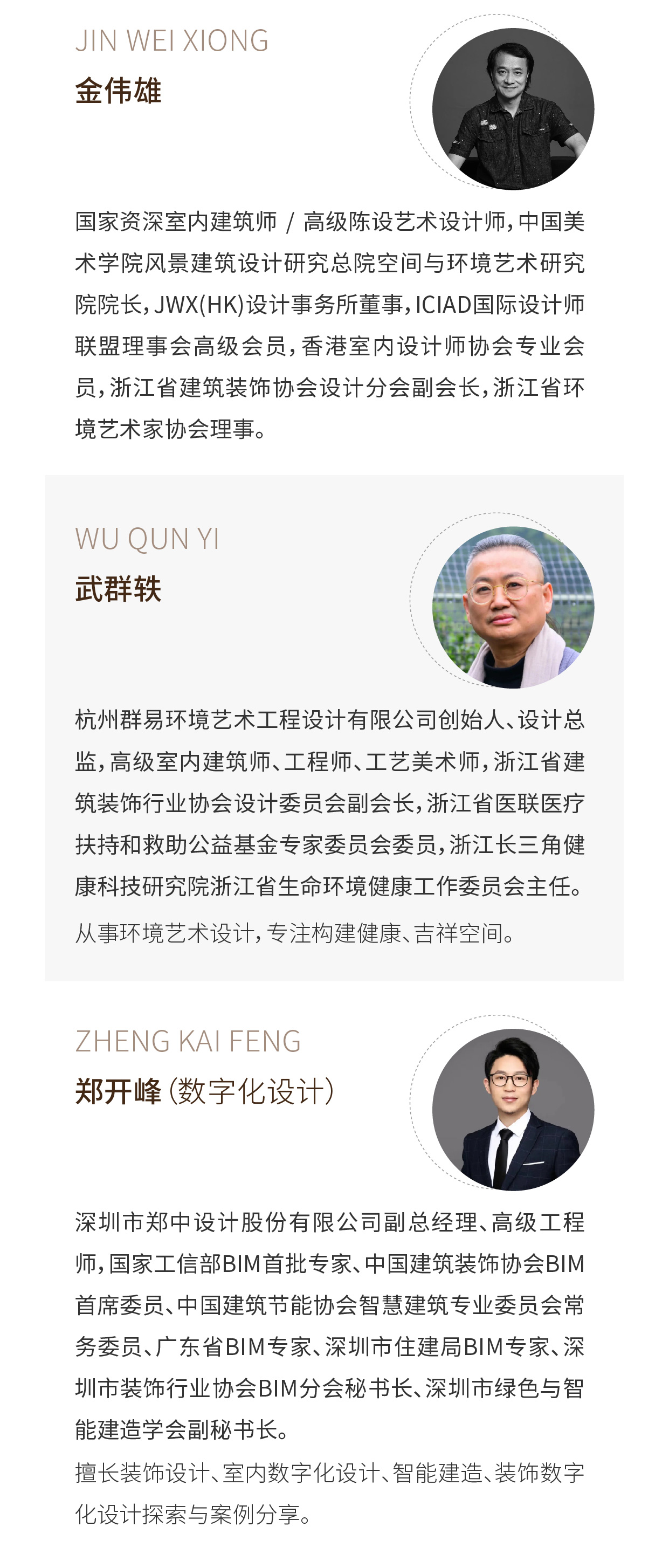 JIN WEI XIONG
金伟雄

国家资深室内建筑师 / 高级陈设艺术设计师，中国美术学院风景建筑设计研究总院空间与环境艺术研究院院长，JWX(HK)设计事务所董事，ICIAD国际设计师联盟理事会高级会员，香港室内设计师协会专业会员，浙江省建筑装饰协会设计分会副会长，浙江省环境艺术家协会理事。

WU QUN YI
武群轶

杭州群易环境艺术工程设计有限公司创始人、设计总监，高级室内建筑师、工程师、工艺美术师，浙江省建筑装饰行业协会设计委员会副会长，浙江省医联医疗扶持和救助公益基金专家委员会委员，浙江长三角健康科技研究院浙江省生命环境健康工作委员会主任。

从事环境艺术设计，专注构建健康、吉祥空间。

ZHENG KAI FENG
郑开峰（数字化设计）

深圳市郑中设计股份有限公司副总经理、高级工程师，国家工信部BIM首批专家、中国建筑装饰协会BIM首席委员、中国建筑节能协会智慧建筑专业委员会常务委员、广东省BIM专家、深圳市住建局BIM专家、深圳市装饰行业协会BIM分会秘书长、深圳市绿色与智能建造学会副秘书长。

擅长装饰设计、室内数字化设计、智能建造、装饰数字化设计探索与案例分享。